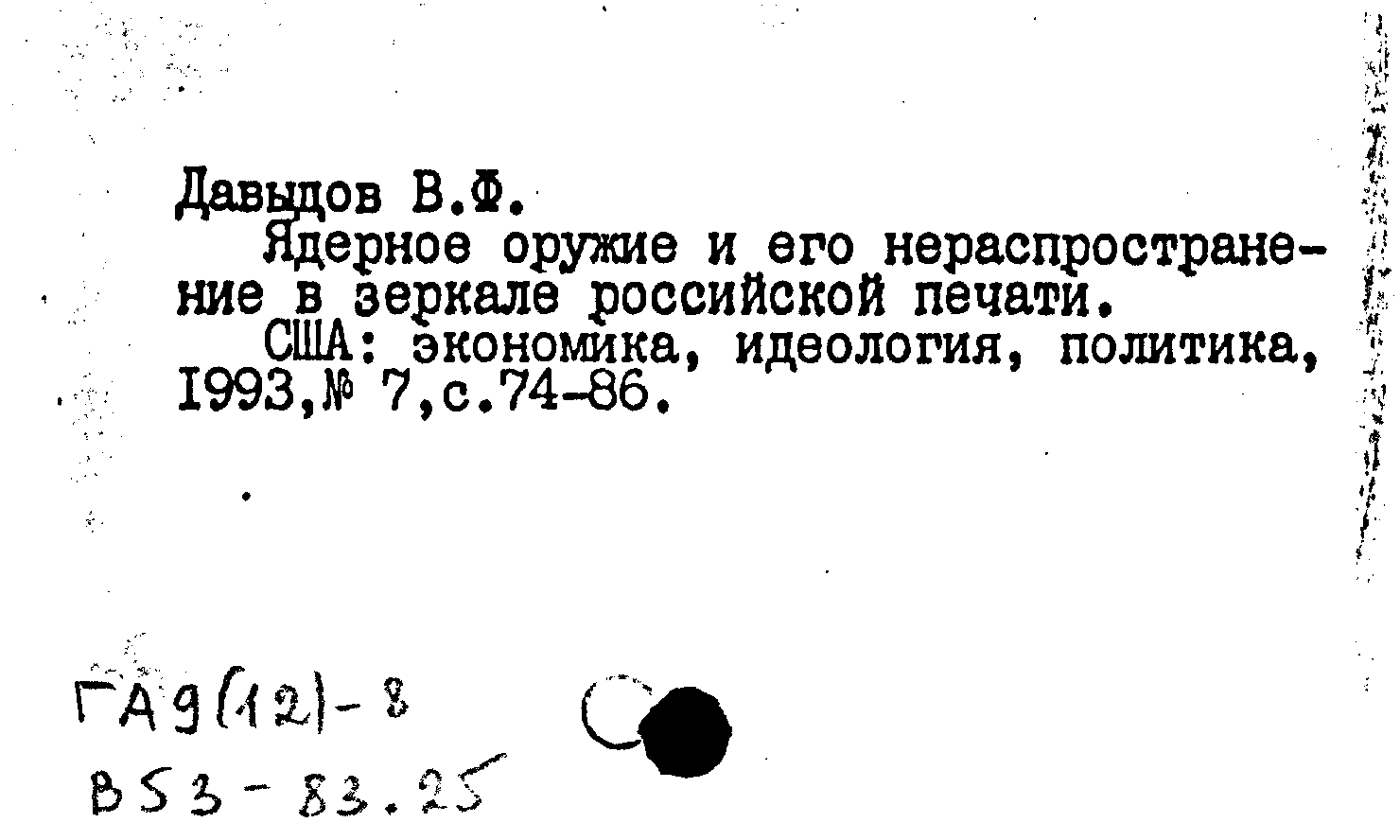 Давыдов В.Ф.

Ядерное оружие и его нераспространение в зеркале российской печати.

США: экономика, идеология, политика, 1993,№ 7,с.74-86.

ГА9(12)-8
В53-83.25